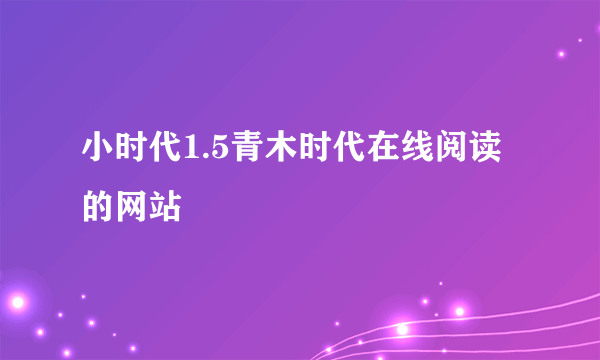 小时代1.5青木时代在线阅读的网站